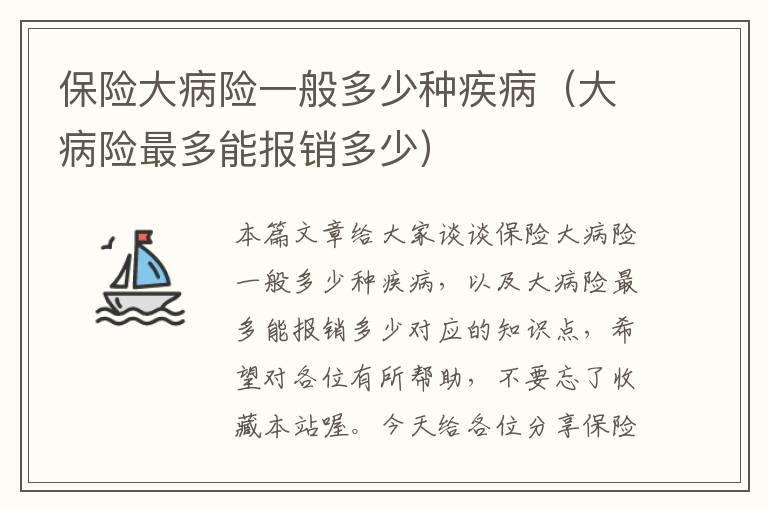 保险大病险一般多少种疾病（大病险最多能报销多少）

本篇文章给大家谈谈保险大病险一般多少种疾病，以及大病险最多能报销多少对应的知识点，希望对各位有所帮助，不要忘了收藏本站喔。今天给各位分享保险